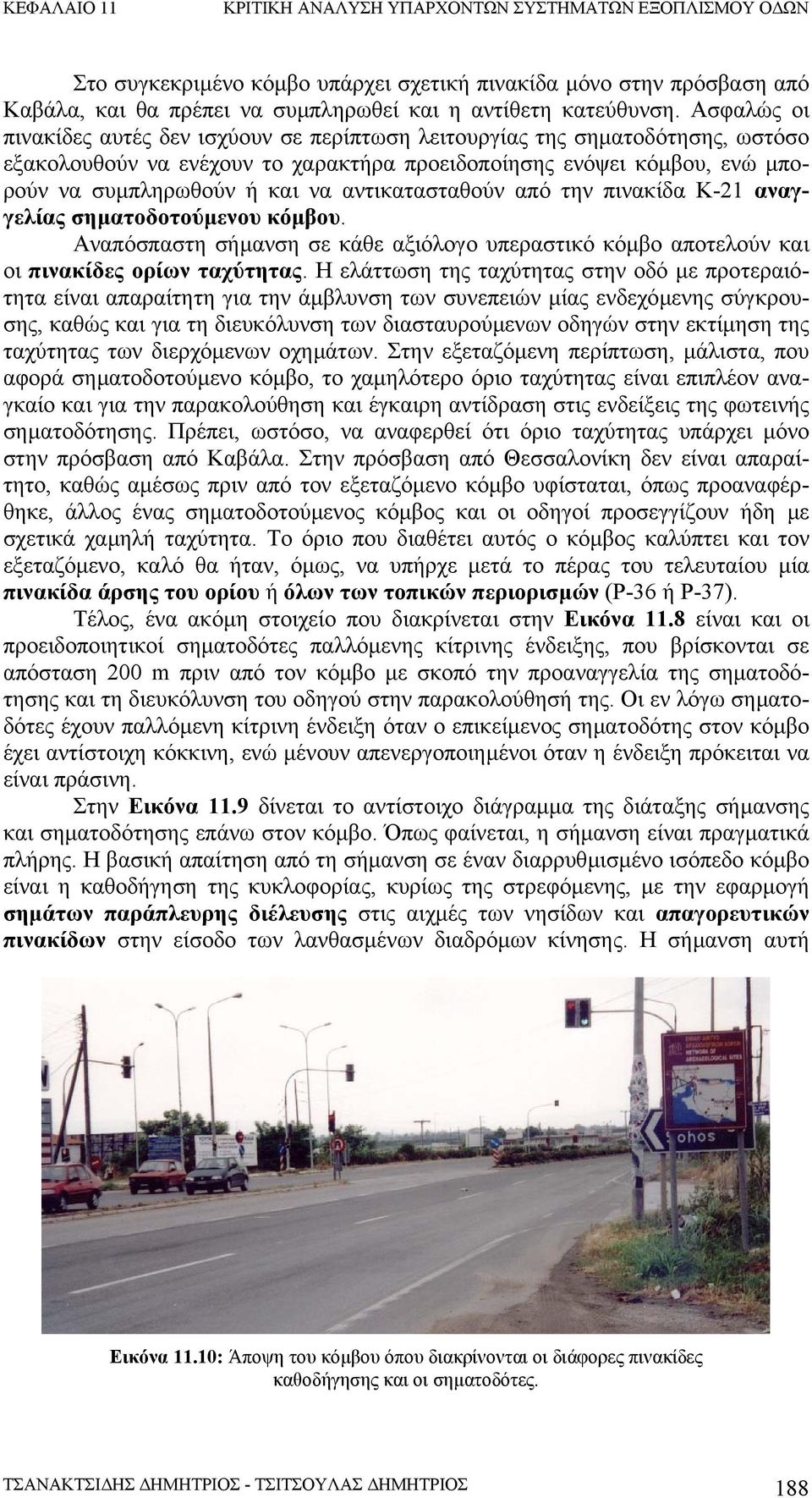 ΚΕΦΑΛΑΙΟ 11 ΚΡΙΤΙΚΗ ΑΝΑΛΥΣΗ ΥΠΑΡΧΟΝΤΩΝ ΣΥΣΤΗΜΑΤΩΝ ΕΞΟΠΛΙΣΜΟΥ ΟΔΩΝ

Στο συγκεκριμένο κόμβο υπάρχει σχετική πινακίδα μόνο στην πρόσβαση από Καβάλα, και θα πρέπει να συμπληρωθεί και η αντίθετη κατεύθυνση. Ασφαλώς οι πινακίδες αυτές δεν ισχύουν σε περίπτωση λειτουργίας της σηματοδότησης, ωστόσο εξακολουθούν να ενέχουν το χαρακτήρα προειδοποίησης ενόψει κόμβου, ενώ μπορούν να συμπληρωθούν ή και να αντικατασταθούν από την πινακίδα Κ-21 αναγγελίας σηματοδοτούμενου κόμβου.

Αναπόσπαστη σήμανση σε κάθε αξιόλογο υπεραστικό κόμβο αποτελούν και οι πινακίδες ορίων ταχύτητας. Η ελάττωση της ταχύτητας στην οδό με προτεραιότητα είναι απαραίτητη για την άμβλυνση των συνεπειών μίας ενδεχόμενης σύγκρουσης, καθώς και για τη διευκόλυνση των διασταυρούμενων οδηγών στην εκτίμηση της ταχύτητας των διερχόμενων οχημάτων. Στην εξεταζόμενη περίπτωση, μάλιστα, που αφορά σηματοδοτούμενο κόμβο, το χαμηλότερο όριο ταχύτητας είναι επιπλέον αναγκαίο και για την παρακολούθηση και έγκαιρη αντίδραση στις ενδείξεις της φωτεινής σηματοδότησης. Πρέπει, ωστόσο, να αναφερθεί ότι όριο ταχύτητας υπάρχει μόνο στην πρόσβαση από Καβάλα. Στην πρόσβαση από Θεσσαλονίκη δεν είναι απαραίτητο, καθώς αμέσως πριν από τον εξεταζόμενο κόμβο υφίσταται, όπως προαναφέρθηκε, άλλος ένας σηματοδοτούμενος κόμβος και οι οδηγοί προσεγγίζουν ήδη με σχετικά χαμηλή ταχύτητα. Το όριο που διαθέτει αυτός ο κόμβος καλύπτει και τον εξεταζόμενο, καλό θα ήταν, όμως, να υπήρχε μετά το πέρας του τελευταίου μία πινακίδα άρσης του ορίου ή όλων των τοπικών περιορισμών (Ρ-36 ή Ρ-37).

Τέλος, ένα ακόμη στοιχείο που διακρίνεται στην Εικόνα 11.8 είναι και οι προειδοποιητικοί σηματοδότες παλλόμενης κίτρινης ένδειξης, που βρίσκονται σε απόσταση 200 m πριν από τον κόμβο με σκοπό την προαναγγελία της σηματοδότησης και τη διευκόλυνση του οδηγού στην παρακολούθησή της. Οι εν λόγω σηματοδότες έχουν παλλόμενη κίτρινη ένδειξη όταν ο επικείμενος σηματοδότης στον κόμβο έχει αντίστοιχη κόκκινη, ενώ μένουν απενεργοποιημένοι όταν η ένδειξη πρόκειται να είναι πράσινη.

Στην Εικόνα 11.9 δίνεται το αντίστοιχο διάγραμμα της διάταξης σήμανσης και σηματοδότησης επάνω στον κόμβο. Όπως φαίνεται, η σήμανση είναι πραγματικά πλήρης. Η βασική απαίτηση από τη σήμανση σε έναν διαρρυθμισμένο ισόπεδο κόμβο είναι η καθοδήγηση της κυκλοφορίας, κυρίως της στρεφόμενης, με την εφαρμογή σημάτων παράπλευρης διέλευσης στις αιχμές των νησίδων και απαγορευτικών πινακίδων στην είσοδο των λανθασμένων διαδρόμων κίνησης. Η σήμανση αυτή

NETWORK OF ARCHAEOLOGICAL SITES
ohos

Εικόνα 11.10: Άποψη του κόμβου όπου διακρίνονται οι διάφορες πινακίδες καθοδήγησης και οι σηματοδότες.

ΤΣΑΝΑΚΤΣΙΔΗΣ ΔΗΜΗΤΡΙΟΣ - ΤΣΙΤΣΟΥΛΑΣ ΔΗΜΗΤΡΙΟΣ 188